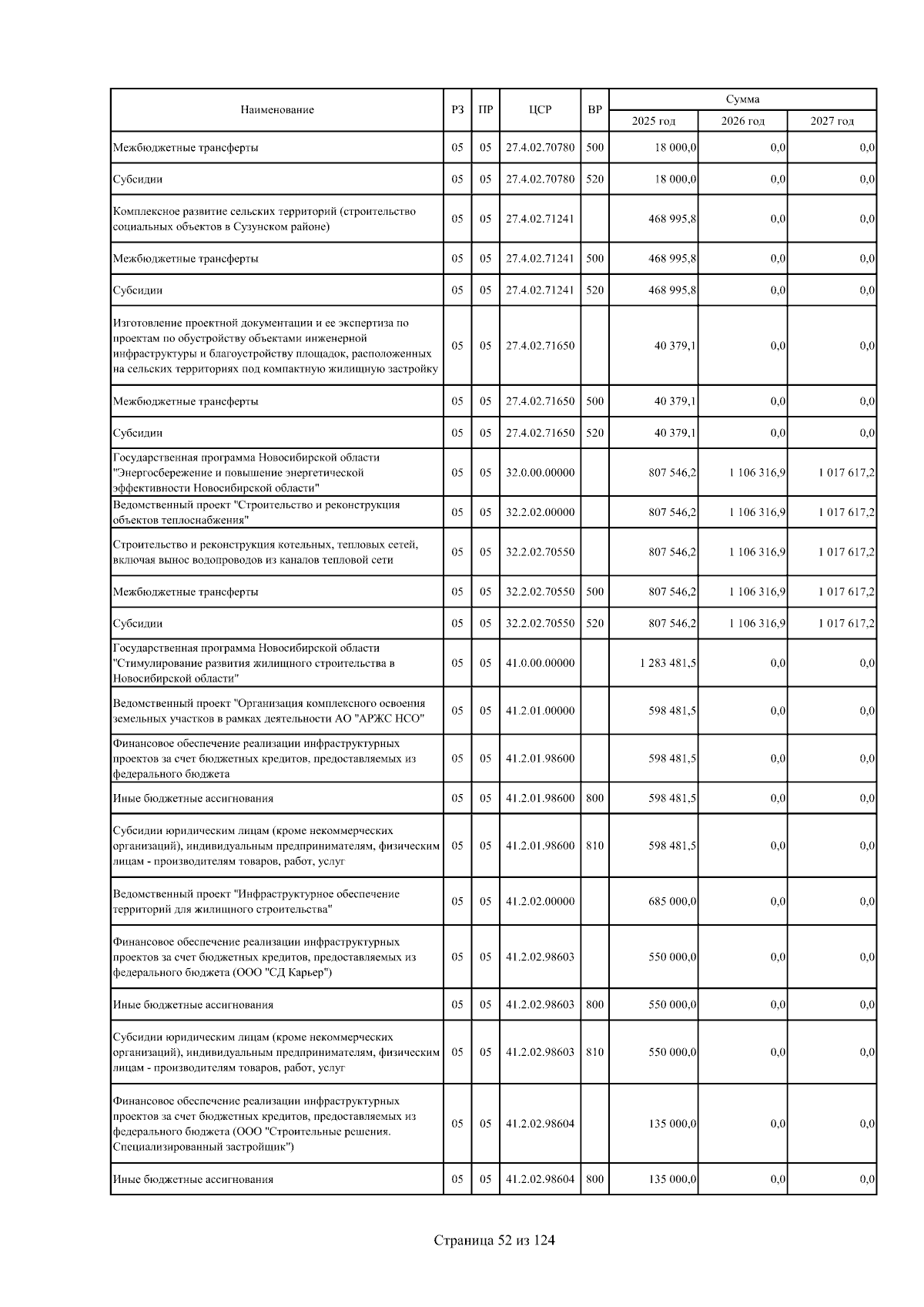 | Наименование | РЗ | ПР | ЦСР | ВР | Сумма 2025 год | Сумма 2026 год | Сумма 2027 год |
|---|---|---|---|---|---|---|---|
| Межбюджетные трансферты | 05 | 05 | 27.4.02.70780 | 500 | 18 000,0 | 0,0 | 0,0 |
| Субсидии | 05 | 05 | 27.4.02.70780 | 520 | 18 000,0 | 0,0 | 0,0 |
| Комплексное развитие сельских территорий (строительство социальных объектов в Сузунском районе) | 05 | 05 | 27.4.02.71241 | | 468 995,8 | 0,0 | 0,0 |
| Межбюджетные трансферты | 05 | 05 | 27.4.02.71241 | 500 | 468 995,8 | 0,0 | 0,0 |
| Субсидии | 05 | 05 | 27.4.02.71241 | 520 | 468 995,8 | 0,0 | 0,0 |
| Изготовление проектной документации и ее экспертиза по проектам по обустройству объектами инженерной инфраструктуры и благоустройству площадок, расположенных на сельских территориях под компактную жилищную застройку | 05 | 05 | 27.4.02.71650 | | 40 379,1 | 0,0 | 0,0 |
| Межбюджетные трансферты | 05 | 05 | 27.4.02.71650 | 500 | 40 379,1 | 0,0 | 0,0 |
| Субсидии | 05 | 05 | 27.4.02.71650 | 520 | 40 379,1 | 0,0 | 0,0 |
| Государственная программа Новосибирской области "Энергосбережение и повышение энергетической эффективности Новосибирской области" | 05 | 05 | 32.0.00.00000 | | 807 546,2 | 1 106 316,9 | 1 017 617,2 |
| Ведомственный проект "Строительство и реконструкция объектов теплоснабжения" | 05 | 05 | 32.2.02.00000 | | 807 546,2 | 1 106 316,9 | 1 017 617,2 |
| Строительство и реконструкция котельных, тепловых сетей, включая вынос водопроводов из каналов тепловой сети | 05 | 05 | 32.2.02.70550 | | 807 546,2 | 1 106 316,9 | 1 017 617,2 |
| Межбюджетные трансферты | 05 | 05 | 32.2.02.70550 | 500 | 807 546,2 | 1 106 316,9 | 1 017 617,2 |
| Субсидии | 05 | 05 | 32.2.02.70550 | 520 | 807 546,2 | 1 106 316,9 | 1 017 617,2 |
| Государственная программа Новосибирской области "Стимулирование развития жилищного строительства в Новосибирской области" | 05 | 05 | 41.0.00.00000 | | 1 283 481,5 | 0,0 | 0,0 |
| Ведомственный проект "Организация комплексного освоения земельных участков в рамках деятельности АО "АРЖС НСО" | 05 | 05 | 41.2.01.00000 | | 598 481,5 | 0,0 | 0,0 |
| Финансовое обеспечение реализации инфраструктурных проектов за счет бюджетных кредитов, предоставляемых из федерального бюджета | 05 | 05 | 41.2.01.98600 | | 598 481,5 | 0,0 | 0,0 |
| Иные бюджетные ассигнования | 05 | 05 | 41.2.01.98600 | 800 | 598 481,5 | 0,0 | 0,0 |
| Субсидии юридическим лицам (кроме некоммерческих организаций), индивидуальным предпринимателям, физическим лицам - производителям товаров, работ, услуг | 05 | 05 | 41.2.01.98600 | 810 | 598 481,5 | 0,0 | 0,0 |
| Ведомственный проект "Инфраструктурное обеспечение территорий для жилищного строительства" | 05 | 05 | 41.2.02.00000 | | 685 000,0 | 0,0 | 0,0 |
| Финансовое обеспечение реализации инфраструктурных проектов за счет бюджетных кредитов, предоставляемых из федерального бюджета (ООО "СД Карьер") | 05 | 05 | 41.2.02.98603 | | 550 000,0 | 0,0 | 0,0 |
| Иные бюджетные ассигнования | 05 | 05 | 41.2.02.98603 | 800 | 550 000,0 | 0,0 | 0,0 |
| Субсидии юридическим лицам (кроме некоммерческих организаций), индивидуальным предпринимателям, физическим лицам - производителям товаров, работ, услуг | 05 | 05 | 41.2.02.98603 | 810 | 550 000,0 | 0,0 | 0,0 |
| Финансовое обеспечение реализации инфраструктурных проектов за счет бюджетных кредитов, предоставляемых из федерального бюджета (ООО "Строительные решения. Специализированный застройщик") | 05 | 05 | 41.2.02.98604 | | 135 000,0 | 0,0 | 0,0 |
| Иные бюджетные ассигнования | 05 | 05 | 41.2.02.98604 | 800 | 135 000,0 | 0,0 | 0,0 |

Страница 52 из 124